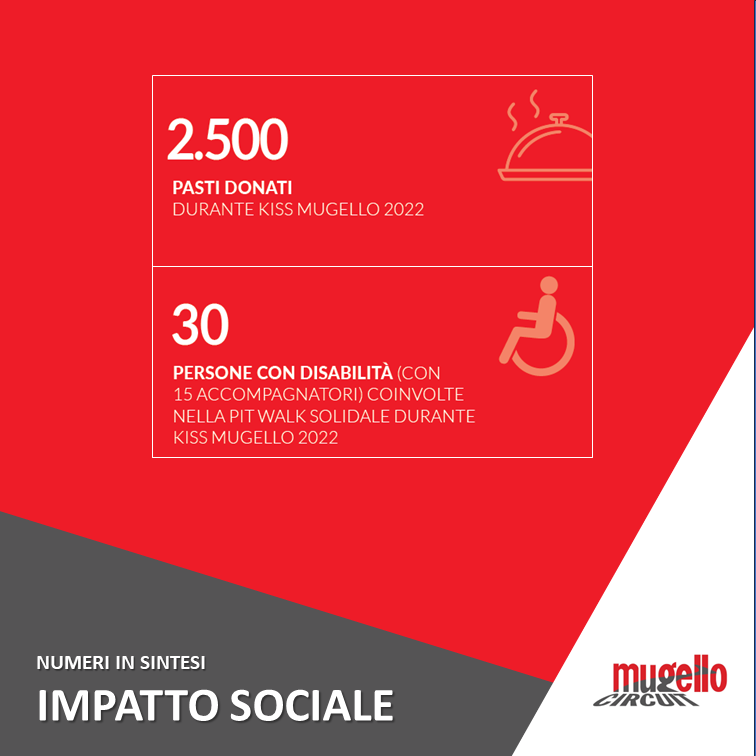 2.500

PASTI DONATI
DURANTE KISS MUGELLO 2022

30

PERSONE CON DISABILITÀ (CON 15 ACCOMPAGNATORI) COINVOLTE NELLA PIT WALK SOLIDALE DURANTE KISS MUGELLO 2022

NUMERI IN SINTESI
IMPATTO SOCIALE

mugello
CIRCUIT